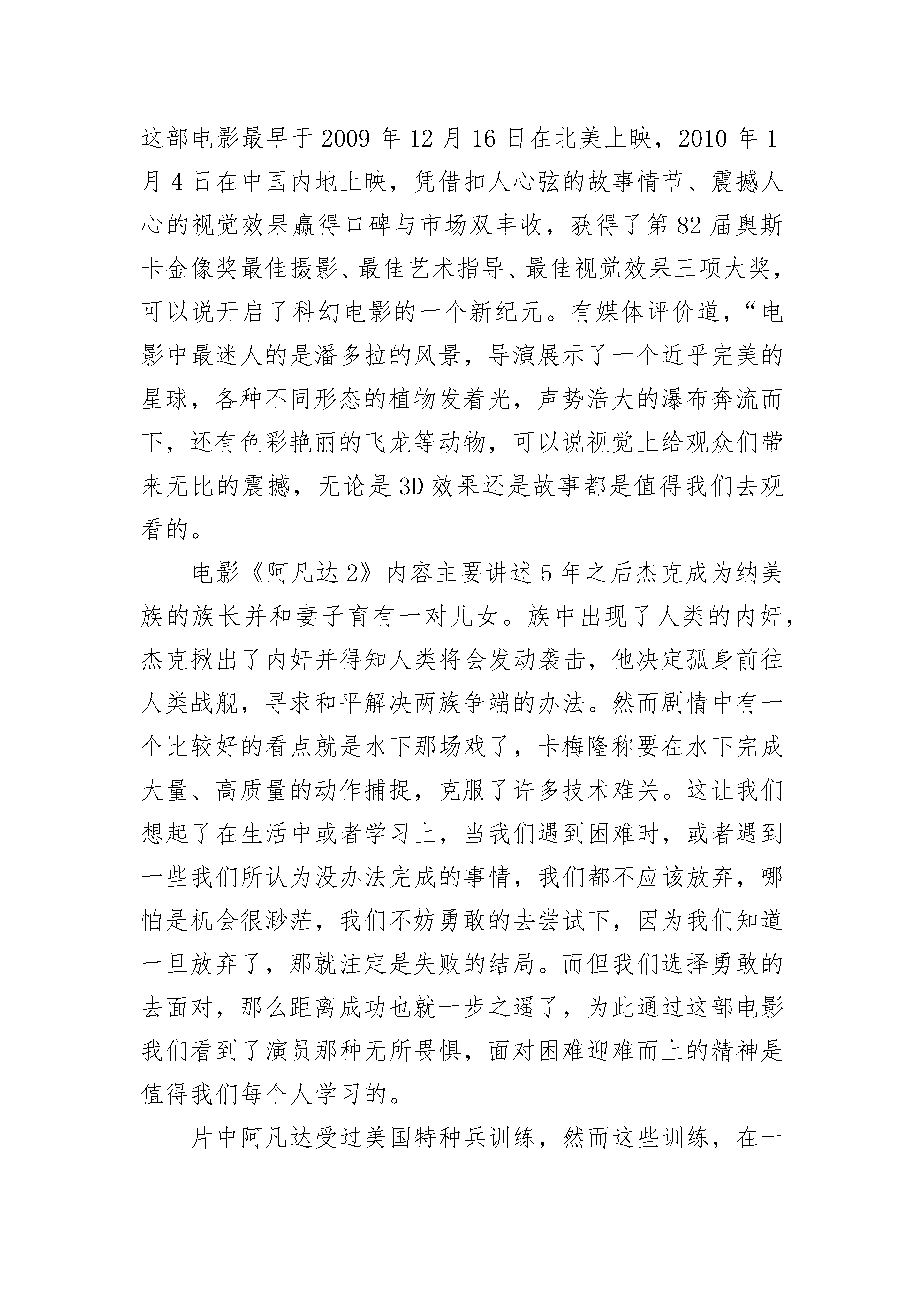 这部电影最早于2009年12月16日在北美上映，2010年1月4日在中国内地上映，凭借扣人心弦的故事情节、震撼人心的视觉效果赢得口碑与市场双丰收，获得了第82届奥斯卡金像奖最佳摄影、最佳艺术指导、最佳视觉效果三项大奖，可以说开启了科幻电影的一个新纪元。有媒体评价道，“电影中最迷人的是潘多拉的风景，导演展示了一个近乎完美的星球，各种不同形态的植物发着光，声势浩大的瀑布奔流而下，还有色彩艳丽的飞龙等动物，可以说视觉上给观众们带来无比的震撼，无论是3D效果还是故事都是值得我们去观看的。

电影《阿凡达2》内容主要讲述5年之后杰克成为纳美族的族长并和妻子育有一对儿女。族中出现了人类的内奸，杰克揪出了内奸并得知人类将会发动袭击，他决定孤身前往人类战舰，寻求和平解决两族争端的办法。然而剧情中有一个比较好的看点就是水下那场戏了，卡梅隆称要在水下完成大量、高质量的动作捕捉，克服了许多技术难关。这让我们想起了在生活中或者学习上，当我们遇到困难时，或者遇到一些我们所认为没办法完成的事情，我们都不应该放弃，哪怕是机会很渺茫，我们不妨勇敢的去尝试下，因为我们知道一旦放弃了，那就注定是失败的结局。而但我们选择勇敢的去面对，那么距离成功也就一步之遥了，为此通过这部电影我们看到了演员那种无所畏惧，面对困难迎难而上的精神是值得我们每个人学习的。

片中阿凡达受过美国特种兵训练，然而这些训练，在一